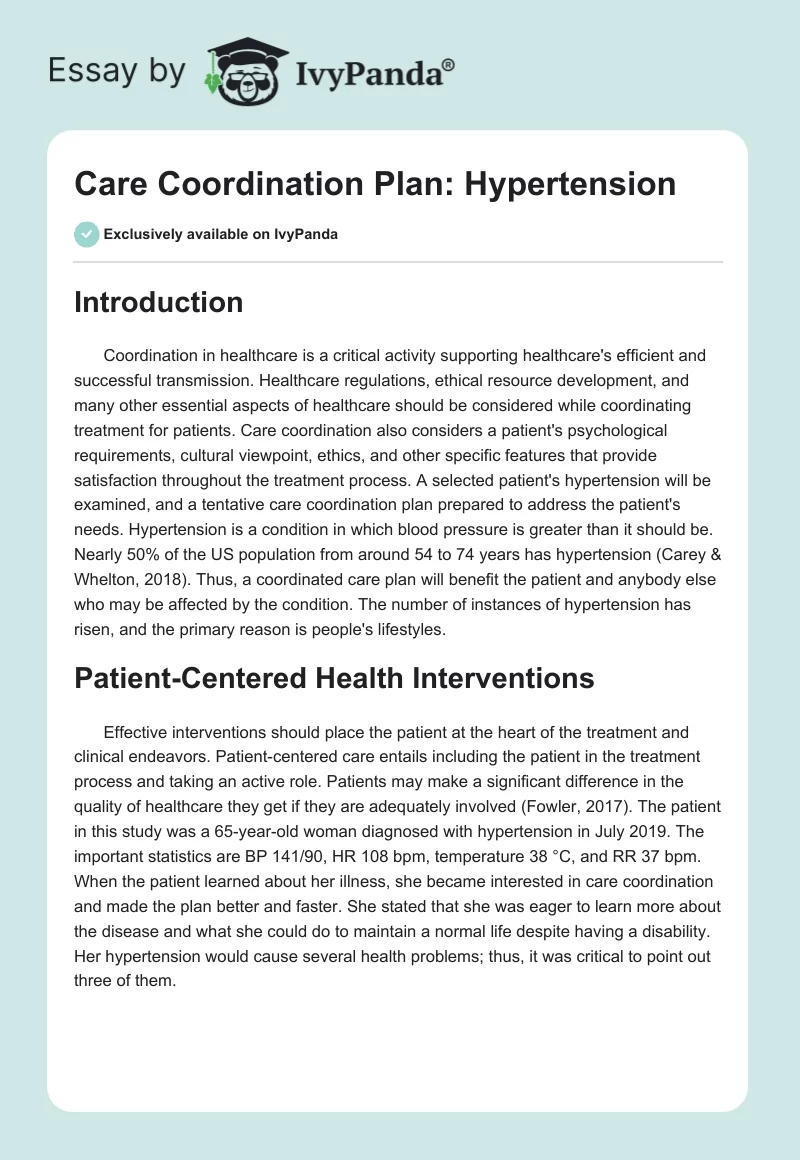 Essay by IvyPanda®

Care Coordination Plan: Hypertension

Exclusively available on IvyPanda

Introduction

Coordination in healthcare is a critical activity supporting healthcare's efficient and successful transmission. Healthcare regulations, ethical resource development, and many other essential aspects of healthcare should be considered while coordinating treatment for patients. Care coordination also considers a patient's psychological requirements, cultural viewpoint, ethics, and other specific features that provide satisfaction throughout the treatment process. A selected patient's hypertension will be examined, and a tentative care coordination plan prepared to address the patient's needs. Hypertension is a condition in which blood pressure is greater than it should be. Nearly 50% of the US population from around 54 to 74 years has hypertension (Carey & Whelton, 2018). Thus, a coordinated care plan will benefit the patient and anybody else who may be affected by the condition. The number of instances of hypertension has risen, and the primary reason is people's lifestyles.

Patient-Centered Health Interventions

Effective interventions should place the patient at the heart of the treatment and clinical endeavors. Patient-centered care entails including the patient in the treatment process and taking an active role. Patients may make a significant difference in the quality of healthcare they get if they are adequately involved (Fowler, 2017). The patient in this study was a 65-year-old woman diagnosed with hypertension in July 2019. The important statistics are BP 141/90, HR 108 bpm, temperature 38 °C, and RR 37 bpm. When the patient learned about her illness, she became interested in care coordination and made the plan better and faster. She stated that she was eager to learn more about the disease and what she could do to maintain a normal life despite having a disability. Her hypertension would cause several health problems; thus, it was critical to point out three of them.